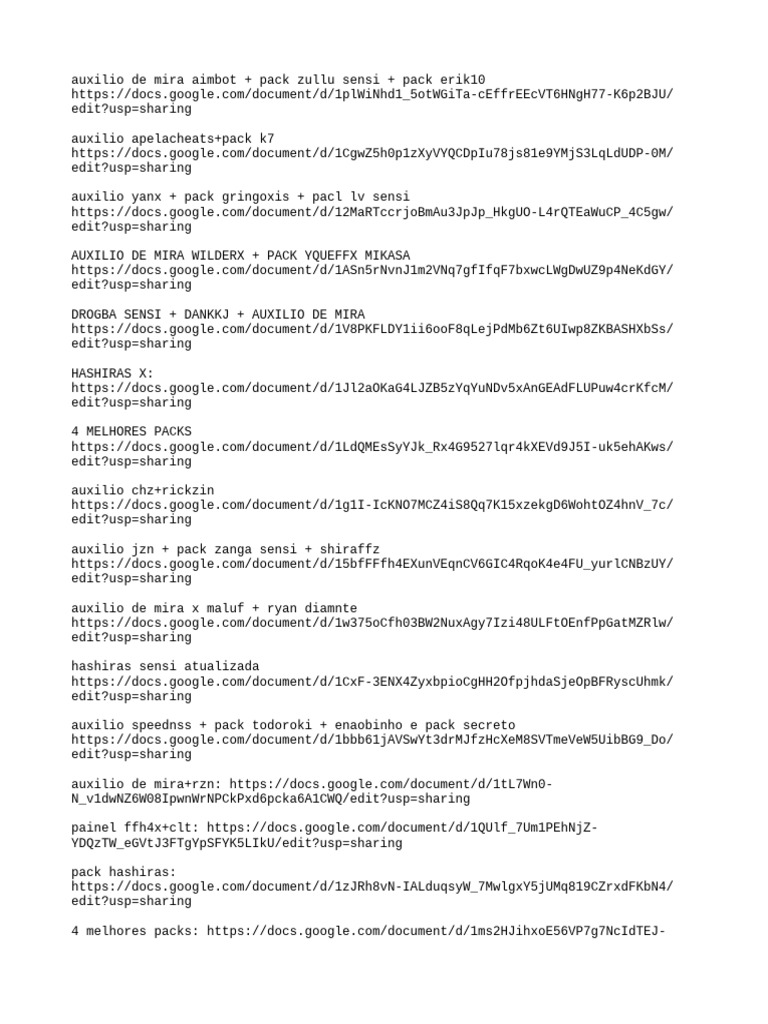 auxilio de mira aimbot + pack zullu sensi + pack erik10
https://docs.google.com/document/d/1plWiNhd1_5otWGiTa-cEffrEEcVT6HNgH77-K6p2BJU/edit?usp=sharing

auxilio apelacheats+pack k7
https://docs.google.com/document/d/1CgwZ5h0p1zXyVYQCDpIu78js81e9YMjS3LqLdUDP-0M/edit?usp=sharing

auxilio yanx + pack gringoxis + pacl lv sensi
https://docs.google.com/document/d/12MaRTccrjoBmAu3JpJp_HkgUO-L4rQTEaWuCP_4C5gw/edit?usp=sharing

AUXILIO DE MIRA WILDERX + PACK YQUEFFX MIKASA
https://docs.google.com/document/d/1ASn5rNvnJ1m2VNq7gfIfqF7bxwcLWgDwUZ9p4NeKdGY/edit?usp=sharing

DROGBA SENSI + DANKKJ + AUXILIO DE MIRA
https://docs.google.com/document/d/1V8PKFLDY1ii6ooF8qLejPdMb6Zt6UIwp8ZKBASHXbSs/edit?usp=sharing

HASHIRAS X:
https://docs.google.com/document/d/1Jl2aOKaG4LJZB5zYqYuNDv5xAnGEAdFLUPuw4crKfcM/edit?usp=sharing

4 MELHORES PACKS
https://docs.google.com/document/d/1LdQMEsSyYJk_Rx4G9527lqr4kXEVd9J5I-uk5ehAKws/edit?usp=sharing

auxilio chz+rickzin
https://docs.google.com/document/d/1g1I-IcKNO7MCZ4iS8Qq7K15xzekgD6WohtOZ4hnV_7c/edit?usp=sharing

auxilio jzn + pack zanga sensi + shiraffz
https://docs.google.com/document/d/15bfFFfh4EXunVEqnCV6GIC4RqoK4e4FU_yurlCNBzUY/edit?usp=sharing

auxilio de mira x maluf + ryan diamnte
https://docs.google.com/document/d/1w375oCfh03BW2NuxAgy7Izi48ULFtOEnfPpGatMZRlw/edit?usp=sharing

hashiras sensi atualizada
https://docs.google.com/document/d/1CxF-3ENX4ZyxbpioCgHH2OfpjhdaSjeOpBFRyscUhmk/edit?usp=sharing

auxilio speednss + pack todoroki + enaobinho e pack secreto
https://docs.google.com/document/d/1bbb61jAVSwYt3drMJfzHcXeM8SVTmeVeW5UibBG9_Do/edit?usp=sharing

auxilio de mira+rzn: https://docs.google.com/document/d/1tL7Wn0-N_v1dwNZ6W08IpwnWrNPCkPxd6pcka6A1CWQ/edit?usp=sharing

painel ffh4x+clt: https://docs.google.com/document/d/1QUlf_7Um1PEhNjZ-YDQzTW_eGVtJ3FTgYpSFYK5LIkU/edit?usp=sharing

pack hashiras:
https://docs.google.com/document/d/1zJRh8vN-IALduqsyW_7MwlgxY5jUMq819CZrxdFKbN4/edit?usp=sharing

4 melhores packs: https://docs.google.com/document/d/1ms2HJihxoE56VP7g7NcIdTEJ-